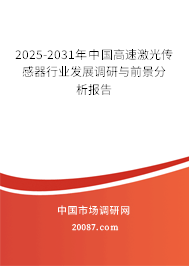 2025-2031年中国高速激光传感器行业发展调研与前景分析报告

中国市场调研网

20087.com